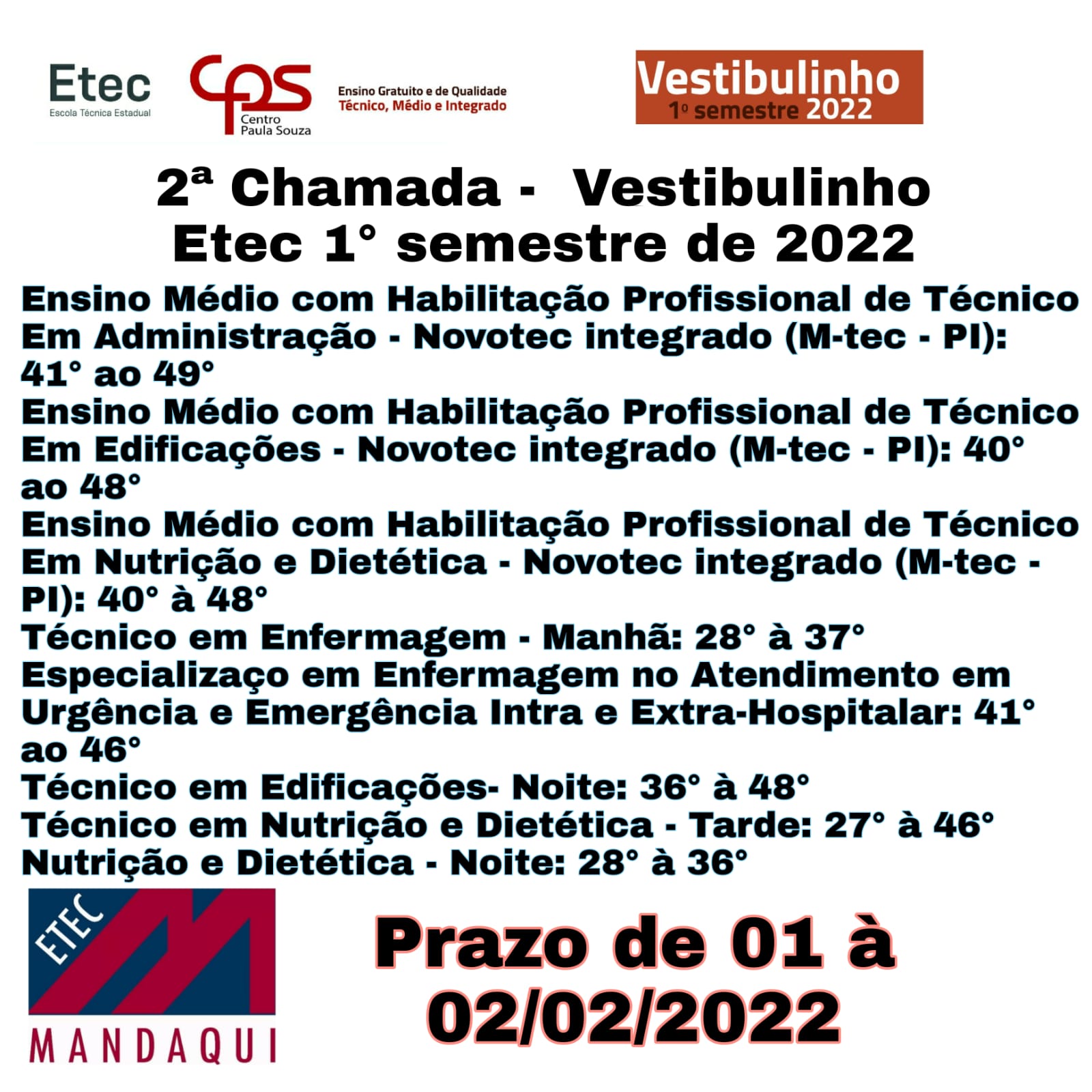 Etec
Escola Técnica Estadual

cps
Centro Paula Souza

Ensino Gratuito e de Qualidade
Técnico, Médio e Integrado

Vestibulinho
1º semestre 2022

2ª Chamada - Vestibulinho Etec 1° semestre de 2022

Ensino Médio com Habilitação Profissional de Técnico Em Administração - Novotec integrado (M-tec - PI): 41° ao 49°
Ensino Médio com Habilitação Profissional de Técnico Em Edificações - Novotec integrado (M-tec - PI): 40° ao 48°
Ensino Médio com Habilitação Profissional de Técnico Em Nutrição e Dietética - Novotec integrado (M-tec - PI): 40° à 48°
Técnico em Enfermagem - Manhã: 28° à 37°
Especializaço em Enfermagem no Atendimento em Urgência e Emergência Intra e Extra-Hospitalar: 41° ao 46°
Técnico em Edificações- Noite: 36° à 48°
Técnico em Nutrição e Dietética - Tarde: 27° à 46°
Nutrição e Dietética - Noite: 28° à 36°

ETEC
MANDAQUI

Prazo de 01 à 02/02/2022